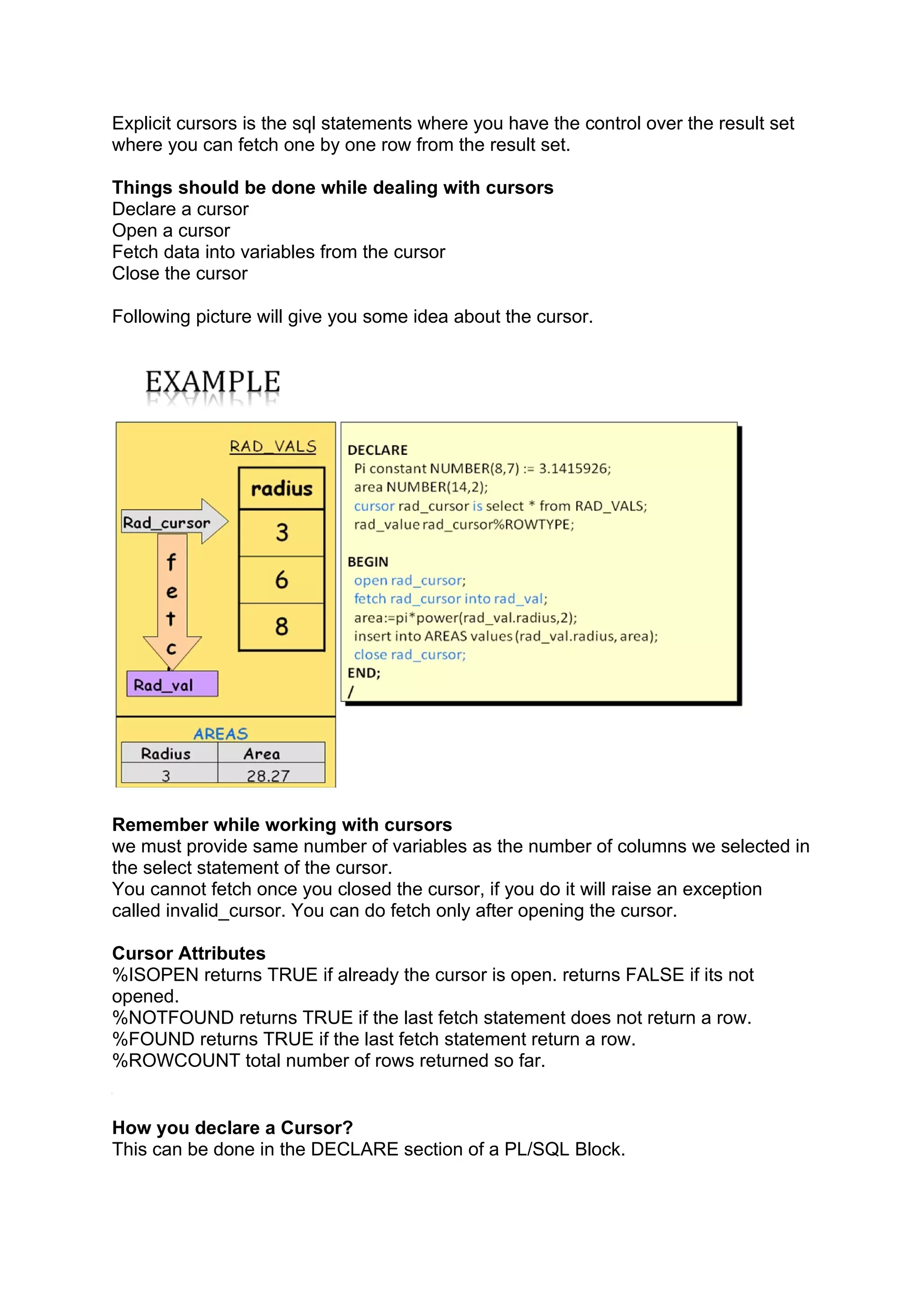 Explicit cursors is the sql statements where you have the control over the result set where you can fetch one by one row from the result set.

**Things should be done while dealing with cursors**
Declare a cursor
Open a cursor
Fetch data into variables from the cursor
Close the cursor

Following picture will give you some idea about the cursor.

EXAMPLE

RAD_VALS

| radius |
|---|
| 3 |
| 6 |
| 8 |

Rad_cursor

f
e
t
c

Rad_val

AREAS

| Radius | Area |
|---|---|
| 3 | 28.27 |

DECLARE
Pi constant NUMBER(8,7) := 3.1415926;
area NUMBER(14,2);
cursor rad_cursor is select * from RAD_VALS;
rad_value rad_cursor%ROWTYPE;

BEGIN
open rad_cursor;
fetch rad_cursor into rad_val;
area:=pi*power(rad_val.radius,2);
insert into AREAS values (rad_val.radius, area);
close rad_cursor;
END;
/

**Remember while working with cursors**
we must provide same number of variables as the number of columns we selected in the select statement of the cursor.
You cannot fetch once you closed the cursor, if you do it will raise an exception called invalid_cursor. You can do fetch only after opening the cursor.

**Cursor Attributes**
%ISOPEN returns TRUE if already the cursor is open. returns FALSE if its not opened.
%NOTFOUND returns TRUE if the last fetch statement does not return a row.
%FOUND returns TRUE if the last fetch statement return a row.
%ROWCOUNT total number of rows returned so far.

**How you declare a Cursor?**
This can be done in the DECLARE section of a PL/SQL Block.